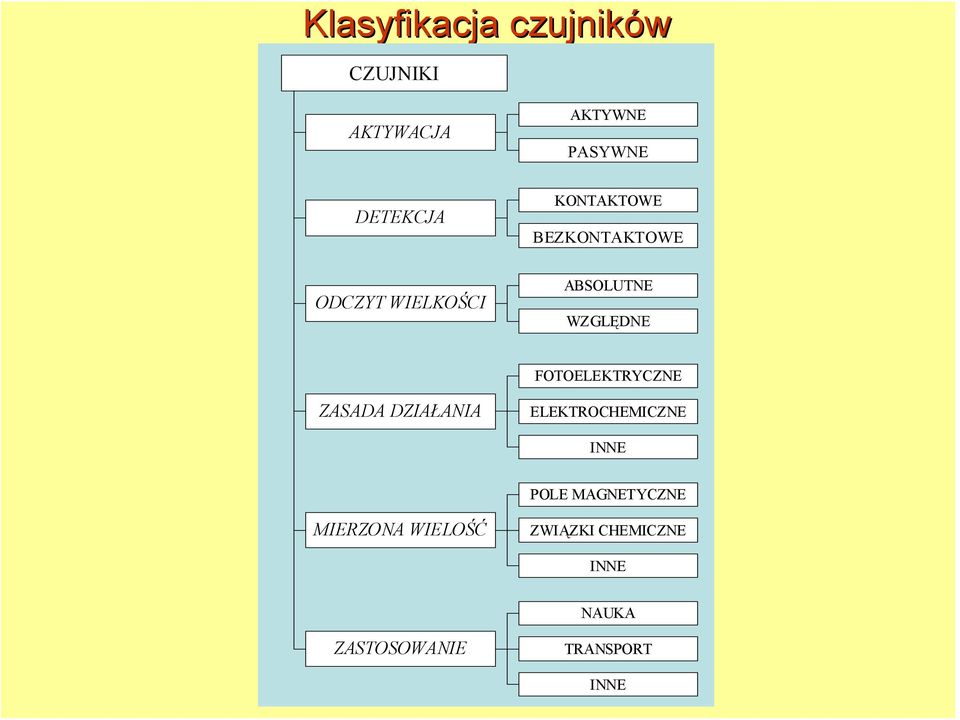 Klasyfikacja czujników

CZUJNIKI

AKTYWACJA
AKTYWNE
PASYWNE

DETEKCJA
KONTAKTOWE
BEZKONTAKTOWE

ODCZYT WIELKOŚCI
ABSOLUTNE
WZGLĘDNE

ZASADA DZIAŁANIA
FOTOELEKTRYCZNE
ELEKTROCHEMICZNE
INNE

MIERZONA WIELOŚĆ
POLE MAGNETYCZNE
ZWIĄZKI CHEMICZNE
INNE

ZASTOSOWANIE
NAUKA
TRANSPORT
INNE